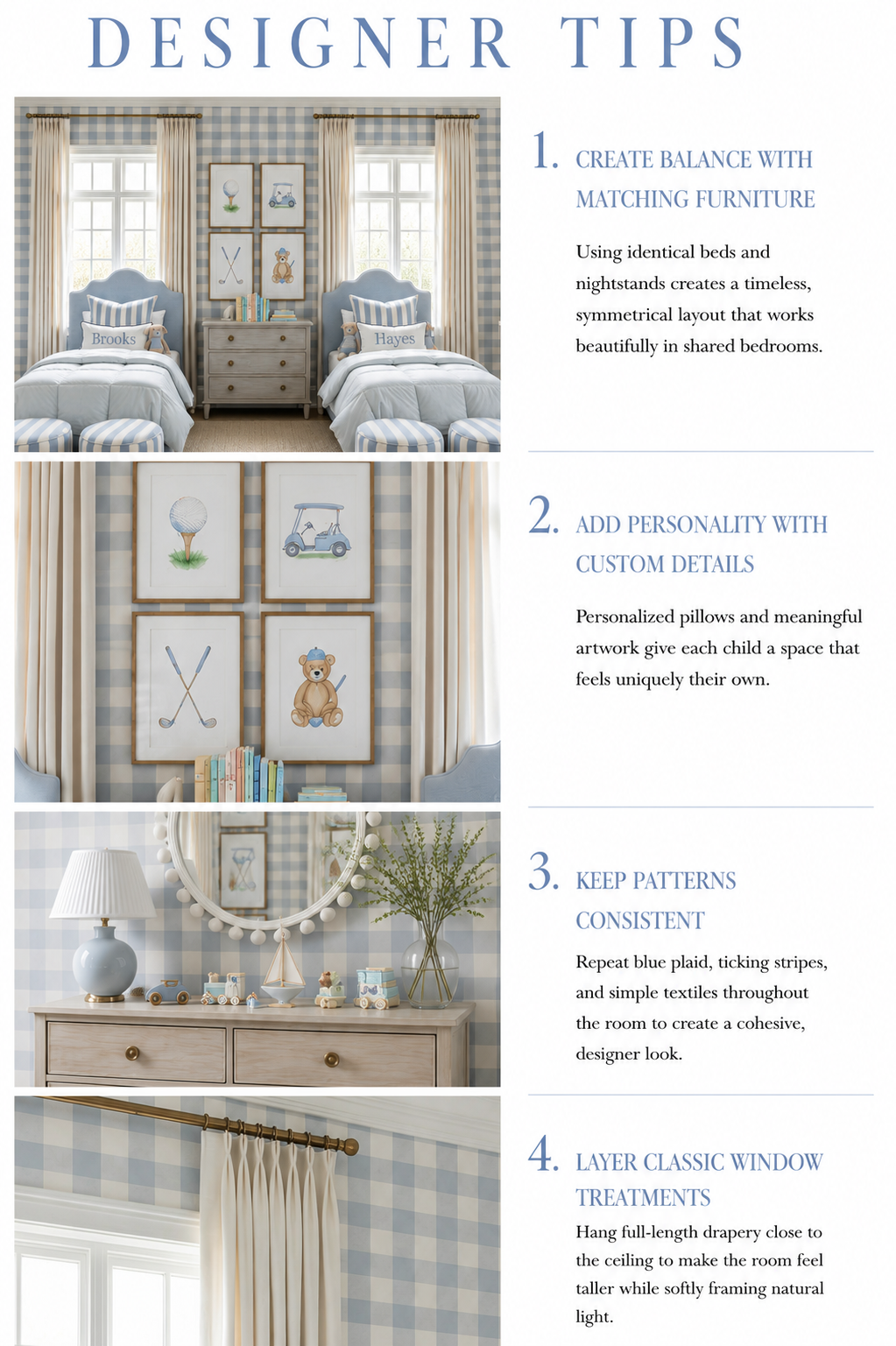 DESIGNER TIPS

Brooks

Hayes

1. CREATE BALANCE WITH MATCHING FURNITURE

Using identical beds and nightstands creates a timeless, symmetrical layout that works beautifully in shared bedrooms.

2. ADD PERSONALITY WITH CUSTOM DETAILS

Personalized pillows and meaningful artwork give each child a space that feels uniquely their own.

3. KEEP PATTERNS CONSISTENT

Repeat blue plaid, ticking stripes, and simple textiles throughout the room to create a cohesive, designer look.

4. LAYER CLASSIC WINDOW TREATMENTS

Hang full-length drapery close to the ceiling to make the room feel taller while softly framing natural light.